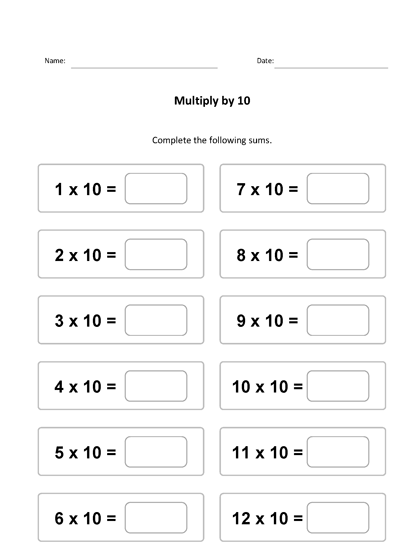 Name:

Date:

Multiply by 10

Complete the following sums.

1 x 10 =

2 x 10 =

3 x 10 =

4 x 10 =

5 x 10 =

6 x 10 =

7 x 10 =

8 x 10 =

9 x 10 =

10 x 10 =

11 x 10 =

12 x 10 =